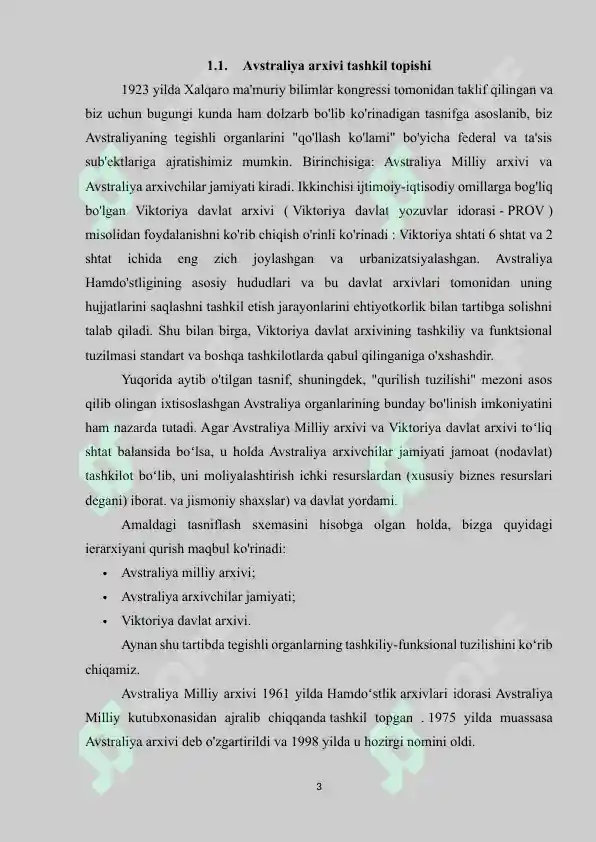 1.1. Avstraliya arxivi tashkil topishi

1923 yilda Xalqaro ma'muriy bilimlar kongressi tomonidan taklif qilingan va biz uchun bugungi kunda ham dolzarb bo'lib ko'rinadigan tasnifga asoslanib, biz Avstraliyaning tegishli organlarini "qo'llash ko'lami" bo'yicha federal va ta'sis sub'ektlariga ajratishimiz mumkin. Birinchisiga: Avstraliya Milliy arxivi va Avstraliya arxivchilar jamiyati kiradi. Ikkinchisi ijtimoiy-iqtisodiy omillarga bog'liq bo'lgan Viktoriya davlat arxivi ( Viktoriya davlat yozuvlar idorasi - PROV ) misolidan foydalanishni ko'rib chiqish o'rinli ko'rinadi : Viktoriya shtati 6 shtat va 2 shtat ichida eng zich joylashgan va urbanizatsiyalashgan. Avstraliya Hamdo'stligining asosiy hududlari va bu davlat arxivlari tomonidan uning hujjatlarini saqlashni tashkil etish jarayonlarini ehtiyotkorlik bilan tartibga solishni talab qiladi. Shu bilan birga, Viktoriya davlat arxivining tashkiliy va funktsional tuzilmasi standart va boshqa tashkilotlarda qabul qilinganiga o'xshashdir.

Yuqorida aytib o'tilgan tasnif, shuningdek, "qurilish tuzilishi" mezoni asos qilib olingan ixtisoslashgan Avstraliya organlarining bunday bo'linish imkoniyatini ham nazarda tutadi. Agar Avstraliya Milliy arxivi va Viktoriya davlat arxivi to‘liq shtat balansida bo‘lsa, u holda Avstraliya arxivchilar jamiyati jamoat (nodavlat) tashkilot bo‘lib, uni moliyalashtirish ichki resurslardan (xususiy biznes resurslari degani) iborat. va jismoniy shaxslar) va davlat yordami.

Amaldagi tasniflash sxemasini hisobga olgan holda, bizga quyidagi ierarxiyani qurish maqbul ko'rinadi:

• Avstraliya milliy arxivi;
• Avstraliya arxivchilar jamiyati;
• Viktoriya davlat arxivi.

Aynan shu tartibda tegishli organlarning tashkiliy-funksional tuzilishini ko‘rib chiqamiz.

Avstraliya Milliy arxivi 1961 yilda Hamdo‘stlik arxivlari idorasi Avstraliya Milliy kutubxonasidan ajralib chiqqanda tashkil topgan . 1975 yilda muassasa Avstraliya arxivi deb o'zgartirildi va 1998 yilda u hozirgi nomini oldi.

3